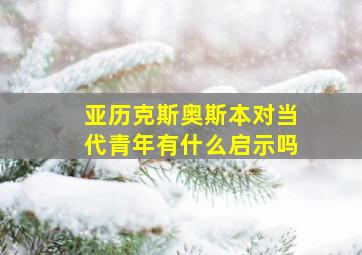 亚历克斯奥斯本对当代青年有什么启示吗